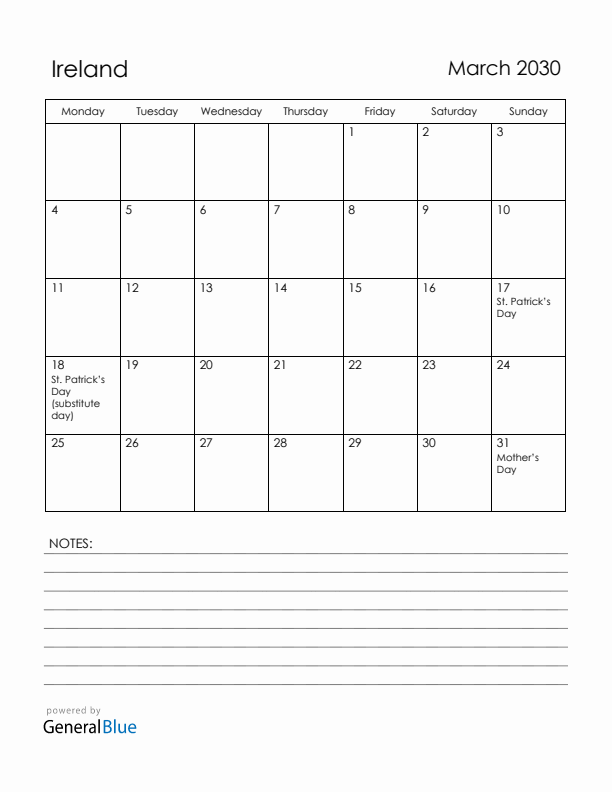 Ireland

March 2030

| Monday | Tuesday | Wednesday | Thursday | Friday | Saturday | Sunday |
|---|---|---|---|---|---|---|
| | | | | 1 | 2 | 3 |
| 4 | 5 | 6 | 7 | 8 | 9 | 10 |
| 11 | 12 | 13 | 14 | 15 | 16 | 17 St. Patrick's Day |
| 18 St. Patrick's Day (substitute day) | 19 | 20 | 21 | 22 | 23 | 24 |
| 25 | 26 | 27 | 28 | 29 | 30 | 31 Mother's Day |

NOTES:

powered by
GeneralBlue